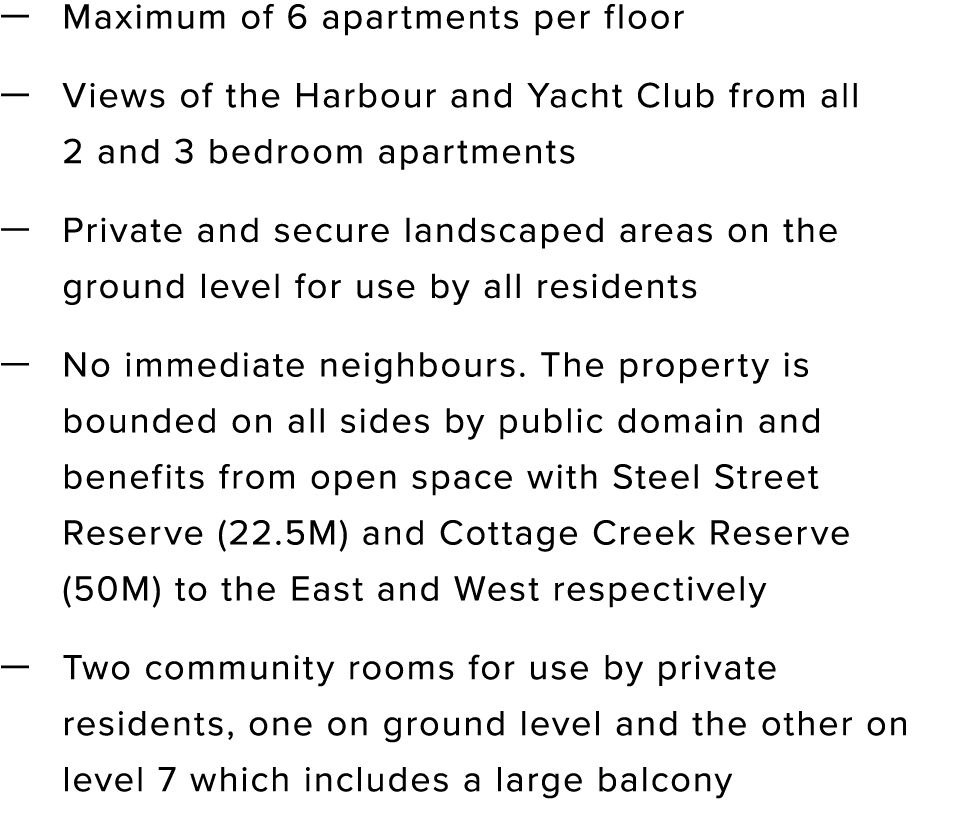 — Maximum of 6 apartments per floor

— Views of the Harbour and Yacht Club from all 2 and 3 bedroom apartments

— Private and secure landscaped areas on the ground level for use by all residents

— No immediate neighbours. The property is bounded on all sides by public domain and benefits from open space with Steel Street Reserve (22.5M) and Cottage Creek Reserve (50M) to the East and West respectively

— Two community rooms for use by private residents, one on ground level and the other on level 7 which includes a large balcony